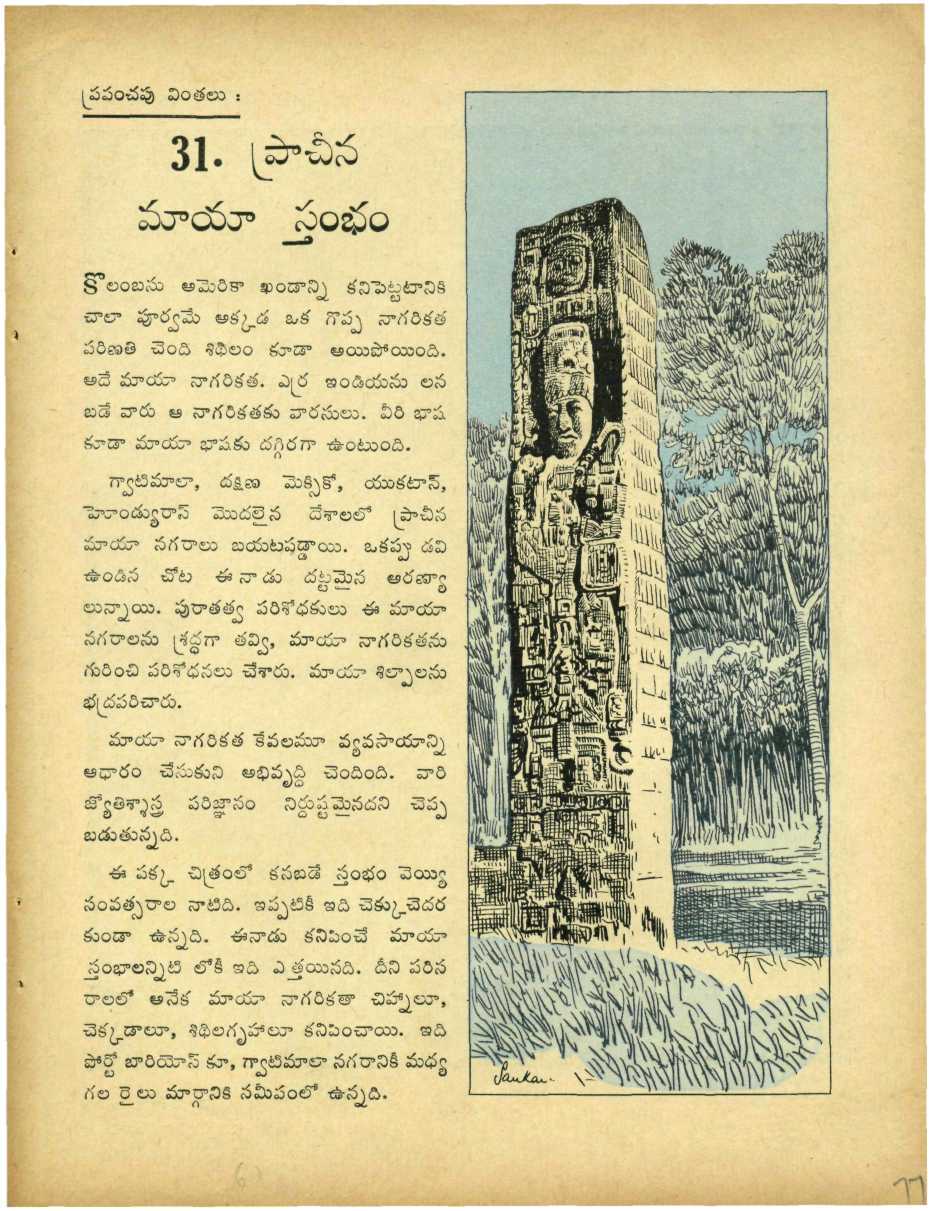 ప్రపంచపు వింతలు :

31. ప్రాచీన మాయా స్తంభం

కొలంబసు అమెరికా ఖండాన్ని కనిపెట్టటానికి చాలా పూర్వమే అక్కడ ఒక గొప్ప నాగరికత పరిణతి చెంది శిథిలం కూడా అయిపోయింది. అదే మాయా నాగరికత. ఎర్ర ఇండియను లన బడే వారు ఆ నాగరికతకు వారసులు. వీరి భాష కూడా మాయా భాషకు దగ్గిరగా ఉంటుంది.

గ్వాటిమాలా, దక్షిణ మెక్సికో, యుకటాన్, హొండ్యురాస్ మొదలైన దేశాలలో ప్రాచీన మాయా నగరాలు బయటపడ్డాయి. ఒకప్పు డవి ఉండిన చోట ఈ నాడు దట్టమైన అరణ్యా లున్నాయి. పురాతత్వ పరిశోధకులు ఈ మాయా నగరాలను శ్రద్ధగా తవ్వి, మాయా నాగరికతను గురించి పరిశోధనలు చేశారు. మాయా శిల్పాలను భద్రపరిచారు.

మాయా నాగరికత కేవలమూ వ్యవసాయాన్ని ఆధారం చేసుకుని అభివృద్ధి చెందింది. వారి జ్యోతిశ్శాస్త్ర పరిజ్ఞానం నిర్దుష్టమైనదని చెప్ప బడుతున్నది.

ఈ పక్క చిత్రంలో కనబడే స్తంభం వెయ్యి సంవత్సరాల నాటిది. ఇప్పటికీ ఇది చెక్కుచెదర కుండా ఉన్నది. ఈనాడు కనిపించే మాయా స్తంభాలన్నిటి లోకీ ఇది ఎత్తయినది. దీని పరిస రాలలో అనేక మాయా నాగరికతా చిహ్నాలూ, చెక్కడాలూ, శిథిలగృహాలూ కనిపించాయి. ఇది పోర్టో బారియోస్ కూ, గ్వాటిమాలా నగరానికీ మధ్య గల రైలు మార్గానికి సమీపంలో ఉన్నది.

Sankar

77